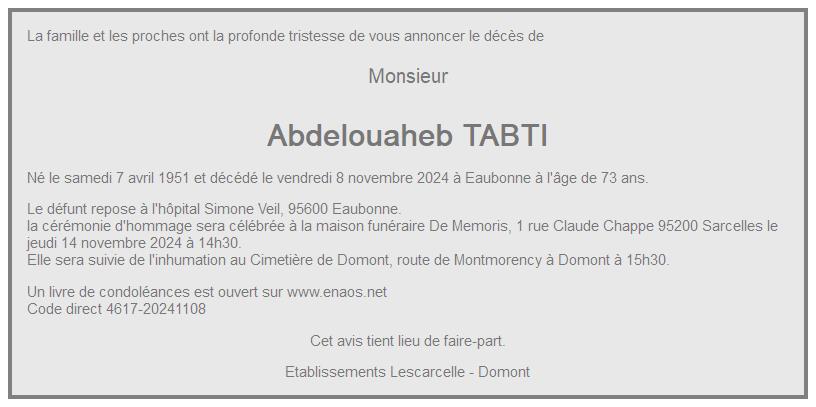 La famille et les proches ont la profonde tristesse de vous annoncer le décès de

Monsieur

Abdelouaheb TABTI

Né le samedi 7 avril 1951 et décédé le vendredi 8 novembre 2024 à Eaubonne à l'âge de 73 ans.

Le défunt repose à l'hôpital Simone Veil, 95600 Eaubonne.
la cérémonie d'hommage sera célébrée à la maison funéraire De Memoris, 1 rue Claude Chappe 95200 Sarcelles le jeudi 14 novembre 2024 à 14h30.
Elle sera suivie de l'inhumation au Cimetière de Domont, route de Montmorency à Domont à 15h30.

Un livre de condoléances est ouvert sur www.enaos.net
Code direct 4617-20241108

Cet avis tient lieu de faire-part.

Etablissements Lescarcelle - Domont